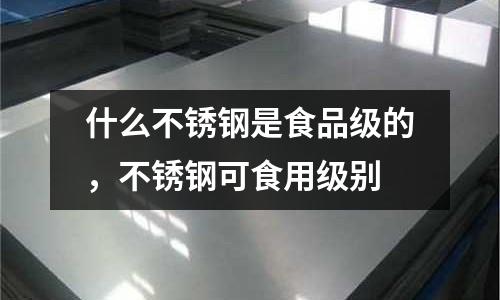 什么不锈钢是食品级的，不锈钢可食用级别